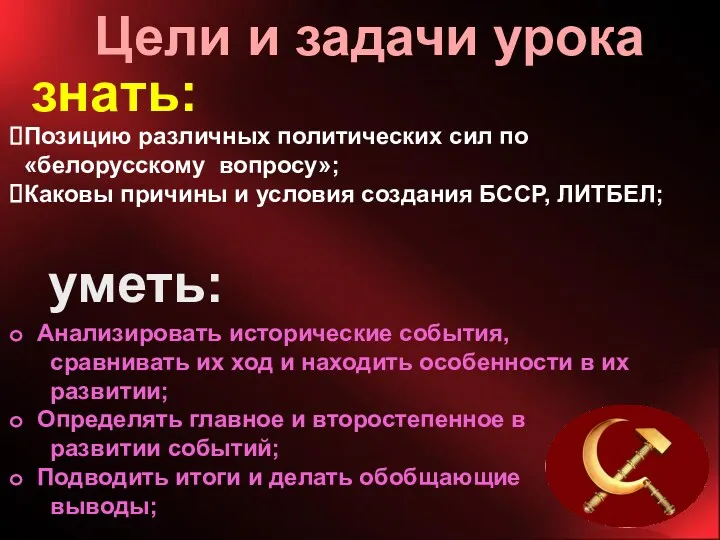 Цели и задачи урока

знать:

Позицию различных политических сил по «белорусскому вопросу»;

Каковы причины и условия создания БССР, ЛИТБЕЛ;

уметь:

o Анализировать исторические события, сравнивать их ход и находить особенности в их развитии;

o Определять главное и второстепенное в развитии событий;

o Подводить итоги и делать обобщающие выводы;